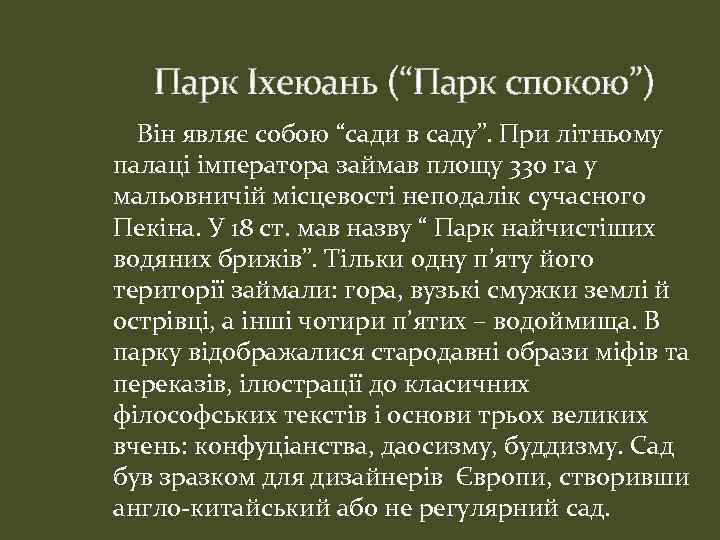 Парк Іхеюань (“Парк спокою”)

Він являє собою “сади в саду”. При літньому палаці імператора займав площу 330 га у мальовничій місцевості неподалік сучасного Пекіна. У 18 ст. мав назву “ Парк найчистіших водяних брижів”. Тільки одну п’яту його території займали: гора, вузькі смужки землі й острівці, а інші чотири п’ятих – водоймища. В парку відображалися стародавні образи міфів та переказів, ілюстрації до класичних філософських текстів і основи трьох великих вчень: конфуціанства, даосизму, буддизму. Сад був зразком для дизайнерів Європи, створивши англо-китайський або не регулярний сад.